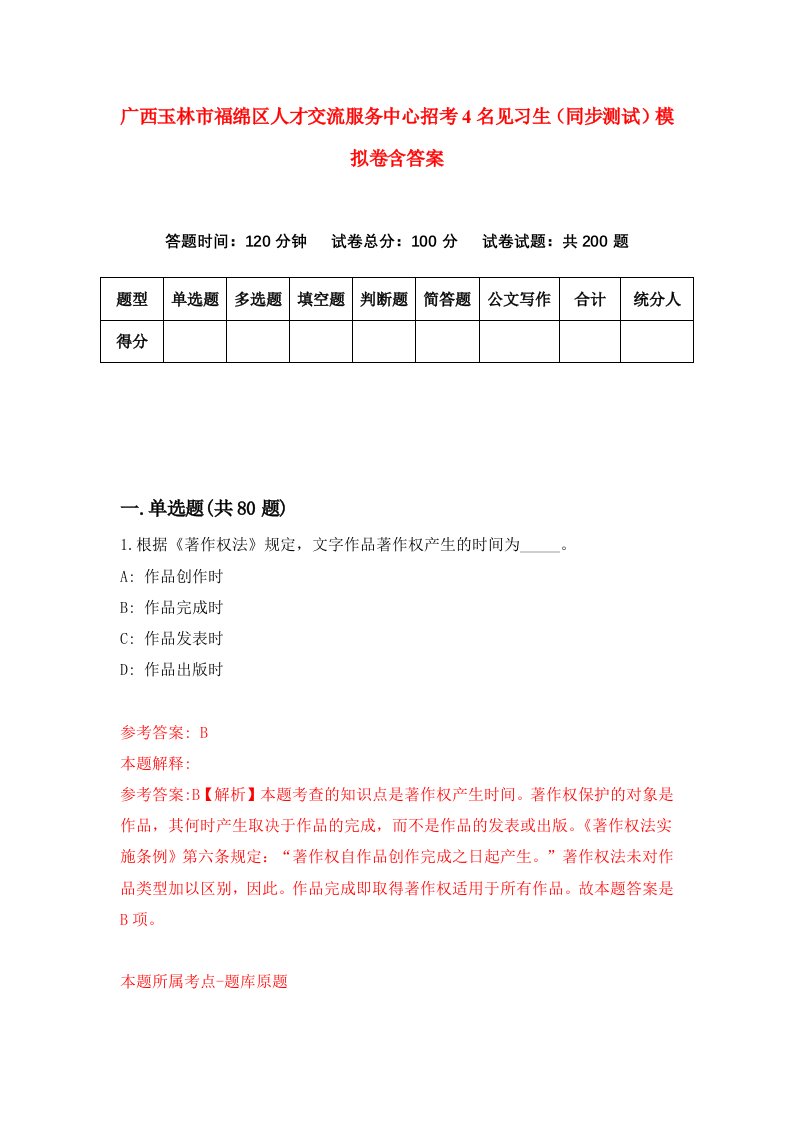 广西玉林市福绵区人才交流服务中心招考4名见习生（同步测试）模拟卷含答案

答题时间：120分钟　　试卷总分：100分　　试卷试题：共200题

| 题型 | 单选题 | 多选题 | 填空题 | 判断题 | 简答题 | 公文写作 | 合计 | 统分人 |
|---|---|---|---|---|---|---|---|---|
| 得分 | | | | | | | | |

一.单选题(共80题)

1.根据《著作权法》规定，文字作品著作权产生的时间为_____。
A: 作品创作时
B: 作品完成时
C: 作品发表时
D: 作品出版时

参考答案: B
本题解释:
参考答案:B【解析】本题考查的知识点是著作权产生时间。著作权保护的对象是作品，其何时产生取决于作品的完成，而不是作品的发表或出版。《著作权法实施条例》第六条规定：“著作权自作品创作完成之日起产生。”著作权法未对作品类型加以区别，因此。作品完成即取得著作权适用于所有作品。故本题答案是B项。

本题所属考点-题库原题